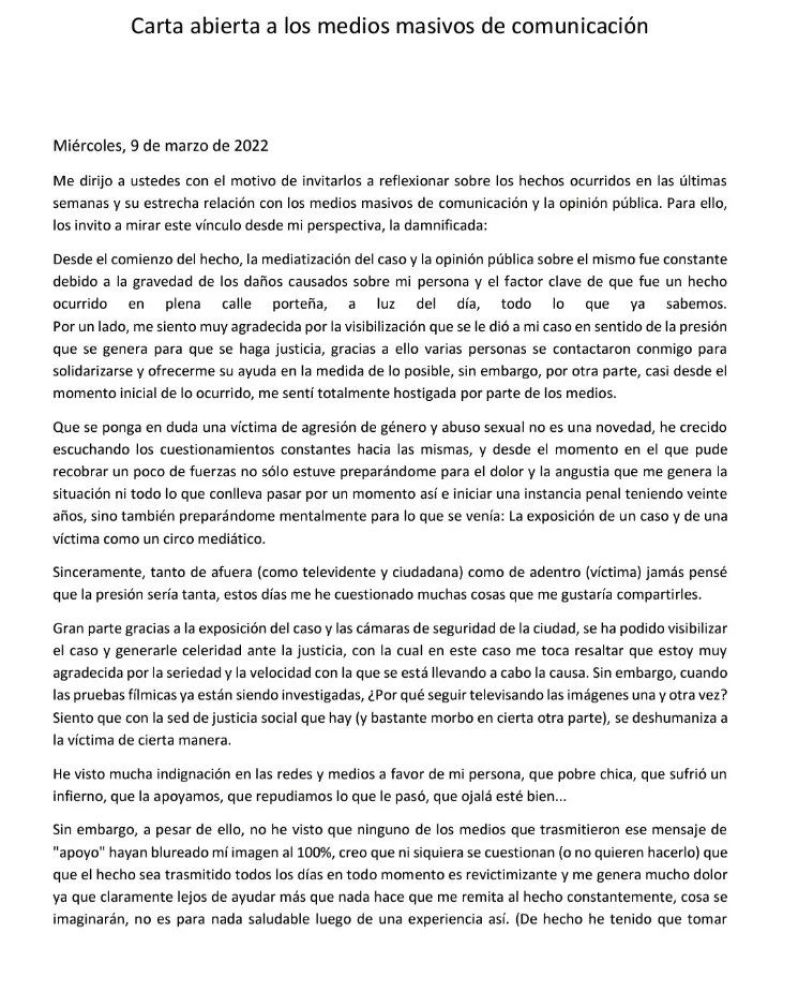 Carta abierta a los medios masivos de comunicación

Miércoles, 9 de marzo de 2022

Me dirijo a ustedes con el motivo de invitarlos a reflexionar sobre los hechos ocurridos en las últimas semanas y su estrecha relación con los medios masivos de comunicación y la opinión pública. Para ello, los invito a mirar este vínculo desde mi perspectiva, la damnificada:

Desde el comienzo del hecho, la mediatización del caso y la opinión pública sobre el mismo fue constante debido a la gravedad de los daños causados sobre mi persona y el factor clave de que fue un hecho ocurrido en plena calle porteña, a luz del día, todo lo que ya sabemos. Por un lado, me siento muy agradecida por la visibilización que se le dió a mi caso en sentido de la presión que se genera para que se haga justicia, gracias a ello varias personas se contactaron conmigo para solidarizarse y ofrecerme su ayuda en la medida de lo posible, sin embargo, por otra parte, casi desde el momento inicial de lo ocurrido, me sentí totalmente hostigada por parte de los medios.

Que se ponga en duda una víctima de agresión de género y abuso sexual no es una novedad, he crecido escuchando los cuestionamientos constantes hacia las mismas, y desde el momento en el que pude recobrar un poco de fuerzas no sólo estuve preparándome para el dolor y la angustia que me genera la situación ni todo lo que conlleva pasar por un momento así e iniciar una instancia penal teniendo veinte años, sino también preparándome mentalmente para lo que se venía: La exposición de un caso y de una víctima como un circo mediático.

Sinceramente, tanto de afuera (como televidente y ciudadana) como de adentro (víctima) jamás pensé que la presión sería tanta, estos días me he cuestionado muchas cosas que me gustaría compartirles.

Gran parte gracias a la exposición del caso y las cámaras de seguridad de la ciudad, se ha podido visibilizar el caso y generarle celeridad ante la justicia, con la cual en este caso me toca resaltar que estoy muy agradecida por la seriedad y la velocidad con la que se está llevando a cabo la causa. Sin embargo, cuando las pruebas fílmicas ya están siendo investigadas, ¿Por qué seguir televisando las imágenes una y otra vez? Siento que con la sed de justicia social que hay (y bastante morbo en cierta otra parte), se deshumaniza a la víctima de cierta manera.

He visto mucha indignación en las redes y medios a favor de mi persona, que pobre chica, que sufrió un infierno, que la apoyamos, que repudiamos lo que le pasó, que ojalá esté bien...

Sin embargo, a pesar de ello, no he visto que ninguno de los medios que trasmitieron ese mensaje de "apoyo" hayan blureado mí imagen al 100%, creo que ni siquiera se cuestionan (o no quieren hacerlo) que que el hecho sea trasmitido todos los días en todo momento es revictimizante y me genera mucho dolor ya que claramente lejos de ayudar más que nada hace que me remita al hecho constantemente, cosa se imaginarán, no es para nada saludable luego de una experiencia así. (De hecho he tenido que tomar